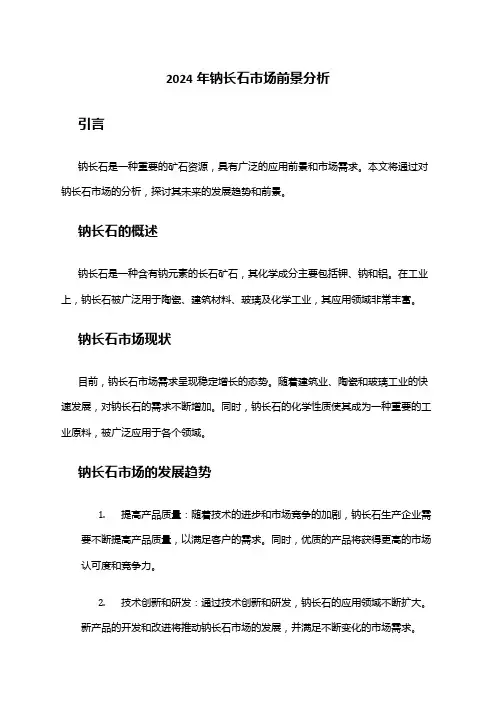 2024 年钠长石市场前景分析

引言

钠长石是一种重要的矿石资源，具有广泛的应用前景和市场需求。本文将通过对钠长石市场的分析，探讨其未来的发展趋势和前景。

钠长石的概述

钠长石是一种含有钠元素的长石矿石，其化学成分主要包括钾、钠和铝。在工业上，钠长石被广泛用于陶瓷、建筑材料、玻璃及化学工业，其应用领域非常丰富。

钠长石市场现状

目前，钠长石市场需求呈现稳定增长的态势。随着建筑业、陶瓷和玻璃工业的快速发展，对钠长石的需求不断增加。同时，钠长石的化学性质使其成为一种重要的工业原料，被广泛应用于各个领域。

钠长石市场的发展趋势

1. 提高产品质量：随着技术的进步和市场竞争的加剧，钠长石生产企业需要不断提高产品质量，以满足客户的需求。同时，优质的产品将获得更高的市场认可度和竞争力。

2. 技术创新和研发：通过技术创新和研发，钠长石的应用领域不断扩大。新产品的开发和改进将推动钠长石市场的发展，并满足不断变化的市场需求。